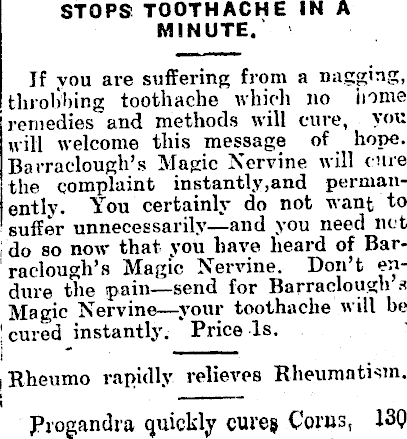 STOPS TOOTHACHE IN A MINUTE.

If you are suffering from a nagging, throbbing toothache which no home remedies and methods will cure, you will welcome this message of hope. Barraclough's Magic Nervine will cure the complaint instantly,and permanently. You certainly do not want to suffer unnecessarily—and you need not do so now that you have heard of Barraclough's Magic Nervine. Don't endure the pain—send for Barraclough's Magic Nervine—your toothache will be cured instantly. Price 1s.

Rheumo rapidly relieves Rheumatism.

Progandra quickly cures Corns, 130